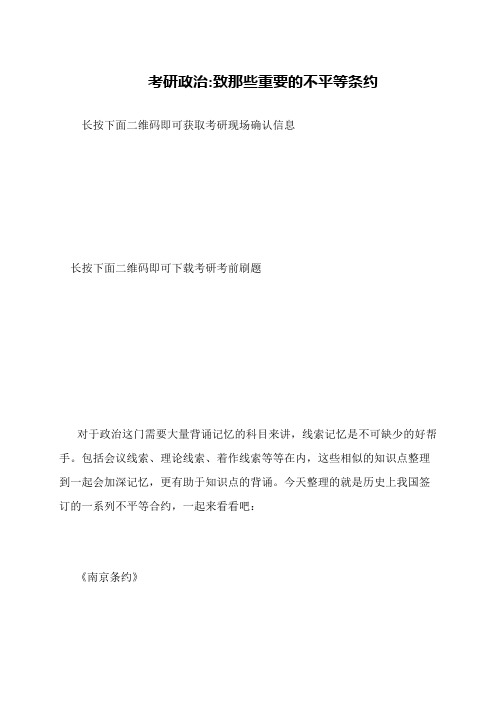 考研政治:致那些重要的不平等条约

长按下面二维码即可获取考研现场确认信息

长按下面二维码即可下载考研考前刷题

对于政治这门需要大量背诵记忆的科目来讲，线索记忆是不可缺少的好帮手。包括会议线索、理论线索、着作线索等等在内，这些相似的知识点整理到一起会加深记忆，更有助于知识点的背诵。今天整理的就是历史上我国签订的一系列不平等合约，一起来看看吧：

《南京条约》